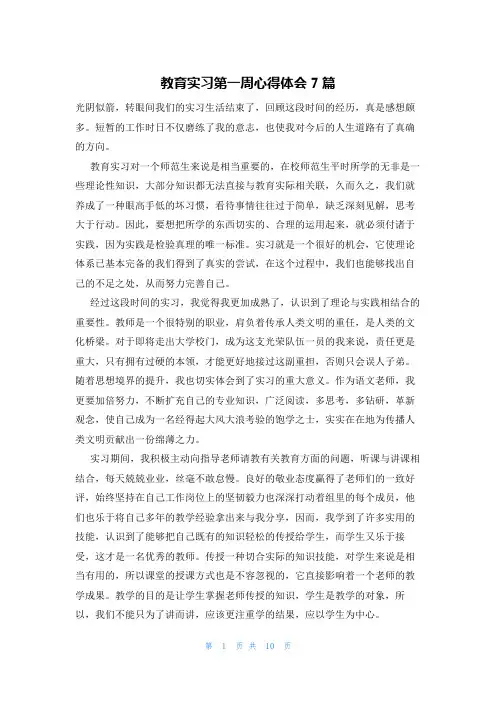 教育实习第一周心得体会 7 篇

光阴似箭，转眼间我们的实习生活结束了，回顾这段时间的经历，真是感想颇多。短暂的工作时日不仅磨练了我的意志，也使我对今后的人生道路有了真确的方向。

教育实习对一个师范生来说是相当重要的，在校师范生平时所学的无非是一些理论性知识，大部分知识都无法直接与教育实际相关联，久而久之，我们就养成了一种眼高手低的坏习惯，看待事情往往过于简单，缺乏深刻见解，思考大于行动。因此，要想把所学的东西切实的、合理的运用起来，就必须付诸于实践，因为实践是检验真理的唯一标准。实习就是一个很好的机会，它使理论体系已基本完备的我们得到了真实的尝试，在这个过程中，我们也能够找出自己的不足之处，从而努力完善自己。

经过这段时间的实习，我觉得我更加成熟了，认识到了理论与实践相结合的重要性。教师是一个很特别的职业，肩负着传承人类文明的重任，是人类的文化桥梁。对于即将走出大学校门，成为这支光荣队伍一员的我来说，责任更是重大，只有拥有过硬的本领，才能更好地接过这副重担，否则只会误人子弟。随着思想境界的提升，我也切实体会到了实习的重大意义。作为语文老师，我更要加倍努力，不断扩充自己的专业知识，广泛阅读，多思考，多钻研，革新观念，使自己成为一名经得起大风大浪考验的饱学之士，实实在在地为传播人类文明贡献出一份绵薄之力。

实习期间，我积极主动向指导老师请教有关教育方面的问题，听课与讲课相结合，每天兢兢业业，丝毫不敢怠慢。良好的敬业态度赢得了老师们的一致好评，始终坚持在自己工作岗位上的坚韧毅力也深深打动着组里的每个成员，他们也乐于将自己多年的教学经验拿出来与我分享，因而，我学到了许多实用的技能，认识到了能够把自己既有的知识轻松的传授给学生，而学生又乐于接受，这才是一名优秀的教师。传授一种切合实际的知识技能，对学生来说是相当有用的，所以课堂的授课方式也是不容忽视的，它直接影响着一个老师的教学成果。教学的目的是让学生掌握老师传授的知识，学生是教学的对象，所以，我们不能只为了讲而讲，应该更注重学的结果，应以学生为中心。

第 1 页 共 10 页